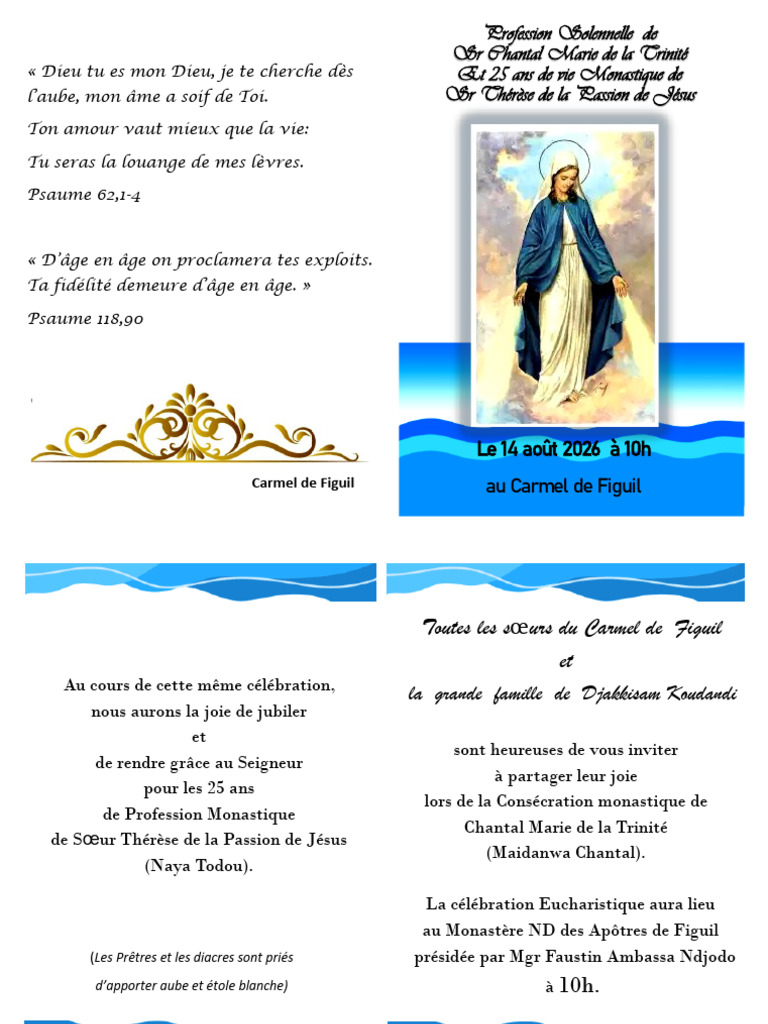 « Dieu tu es mon Dieu, je te cherche dès l'aube, mon âme a soif de Toi.

Ton amour vaut mieux que la vie:

Tu seras la louange de mes lèvres.

Psaume 62,1-4

« D'âge en âge on proclamera tes exploits. Ta fidélité demeure d'âge en âge. »

Psaume 118,90

Carmel de Figuil

Profession Solennelle de
Sr Chantal Marie de la Trinité
Et 25 ans de vie Monastique de
Sr Thérèse de la Passion de Jésus

Le 14 août 2026 à 10h

au Carmel de Figuil

Au cours de cette même célébration, nous aurons la joie de jubiler et de rendre grâce au Seigneur pour les 25 ans de Profession Monastique de Sœur Thérèse de la Passion de Jésus (Naya Todou).

(Les Prêtres et les diacres sont priés d'apporter aube et étole blanche)

Toutes les sœurs du Carmel de Figuil
et
la grande famille de Djakkisam Koudandi

sont heureuses de vous inviter à partager leur joie lors de la Consécration monastique de Chantal Marie de la Trinité (Maidanwa Chantal).

La célébration Eucharistique aura lieu au Monastère ND des Apôtres de Figuil présidée par Mgr Faustin Ambassa Ndjodo à 10h.